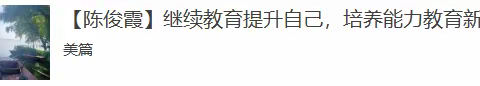 【陈俊霞】继续教育提升自己，培养能力教育新

美篇